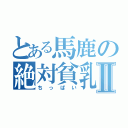 とある馬鹿の
絶対貧乳Ⅱ
ちっぱい